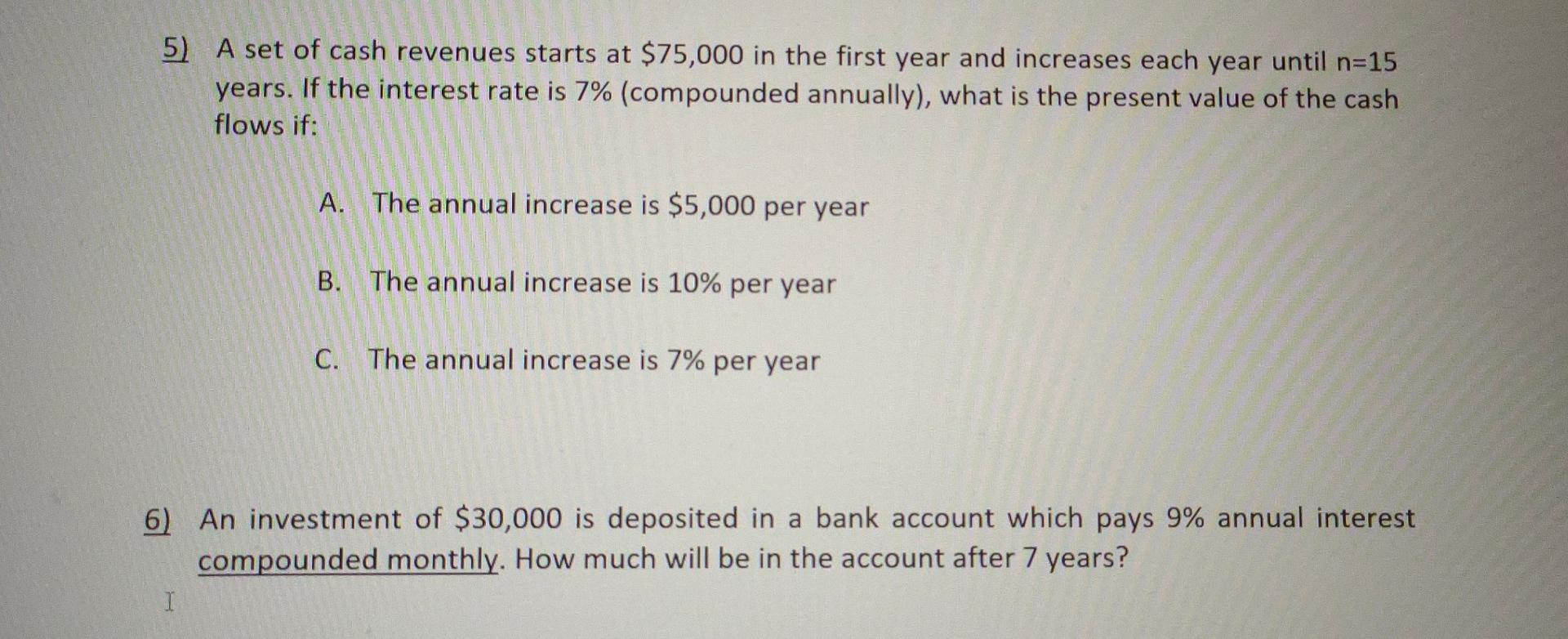 5) A set of cash revenues starts at \$75,000 in the first year and increases each year until n=15 years. If the interest rate is 7% (compounded annually), what is the present value of the cash flows if:

A. The annual increase is \$5,000 per year

B. The annual increase is 10% per year

C. The annual increase is 7% per year

6) An investment of \$30,000 is deposited in a bank account which pays 9% annual interest compounded monthly. How much will be in the account after 7 years?